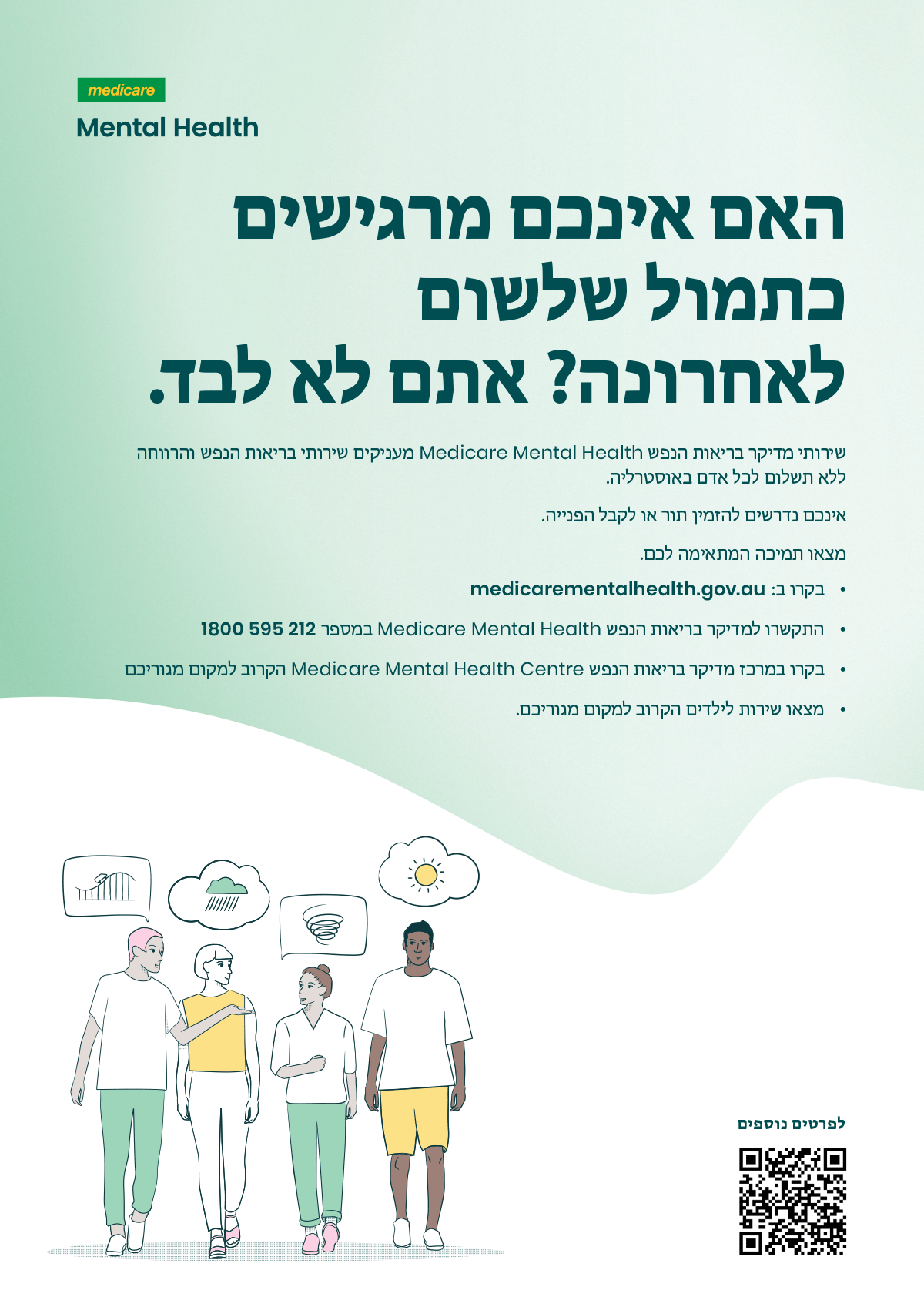 medicare

Mental Health

האם אינכם מרגישים כתמול שלשום לאחרונה? אתם לא לבד.

שירותי מדיקר בריאות הנפש Medicare Mental Health מעניקים שירותי בריאות הנפש והרווחה ללא תשלום לכל אדם באוסטרליה.

אינכם נדרשים להזמין תור או לקבל הפנייה.

מצאו תמיכה המתאימה לכם.

• בקרו ב: medicarementalhealth.gov.au

• התקשרו למדיקר בריאות הנפש Medicare Mental Health במספר 1800 595 212

• בקרו במרכז מדיקר בריאות הנפש Medicare Mental Health Centre הקרוב למקום מגוריכם

• מצאו שירות לילדים הקרוב למקום מגוריכם.

לפרטים נוספים